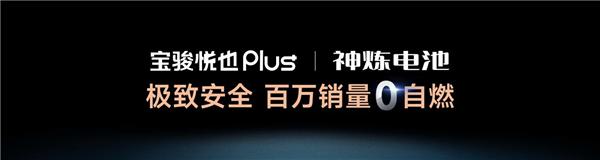 宝骏悦也Plus | 神炼电池
极致安全 百万销量0自燃